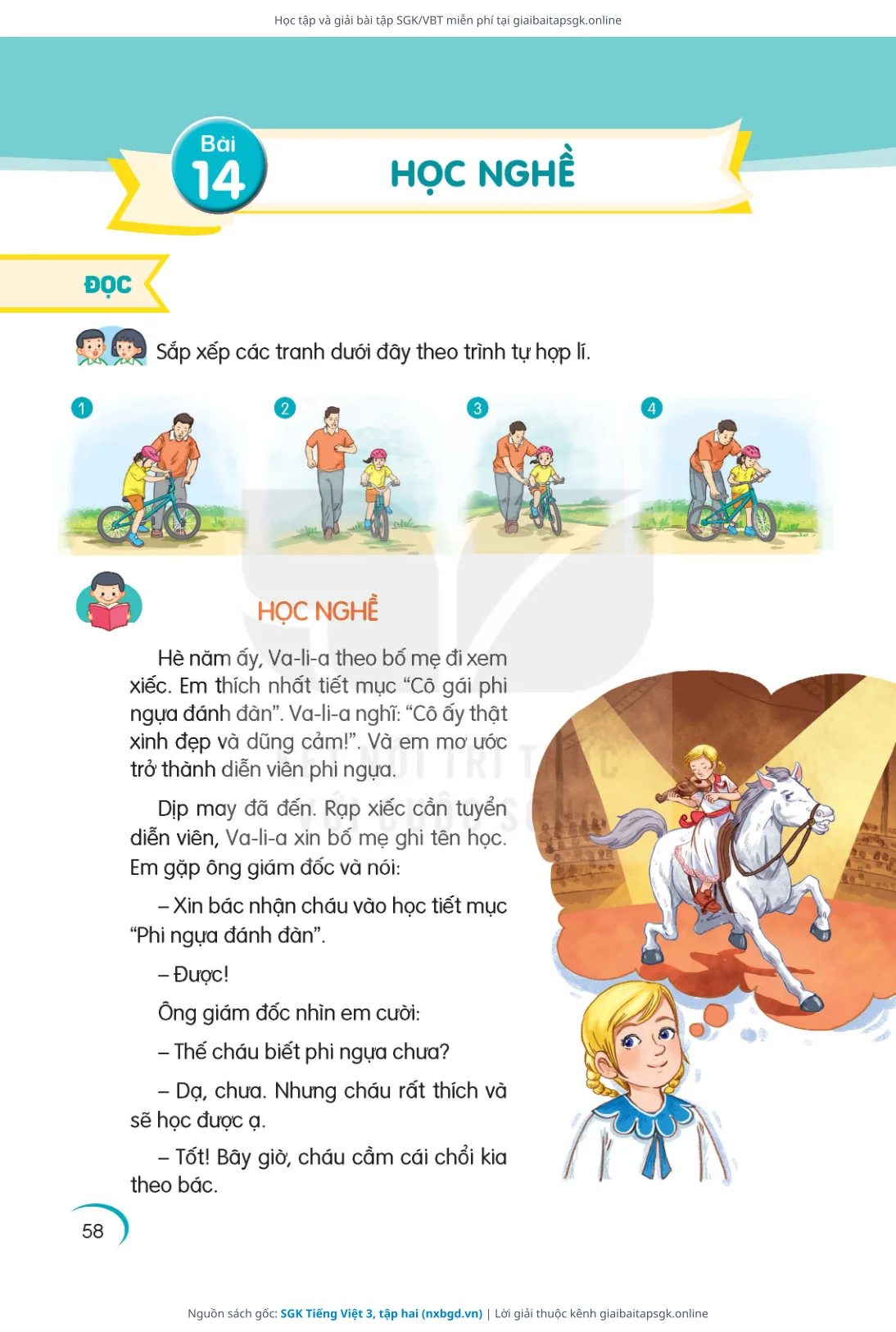 Học tập và giải bài tập SGK/VBT miễn phí tại giaibaitapsgk.online

Bài 14

HỌC NGHỀ

ĐỌC

Sắp xếp các tranh dưới đây theo trình tự hợp lí.

1 2 3 4

HỌC NGHỀ

Hè năm ấy, Va-li-a theo bố mẹ đi xem xiếc. Em thích nhất tiết mục "Cô gái phi ngựa đánh đàn". Va-li-a nghĩ: "Cô ấy thật xinh đẹp và dũng cảm!". Và em mơ ước trở thành diễn viên phi ngựa.

Dịp may đã đến. Rạp xiếc cần tuyển diễn viên, Va-li-a xin bố mẹ ghi tên học. Em gặp ông giám đốc và nói:

– Xin bác nhận cháu vào học tiết mục "Phi ngựa đánh đàn".

– Được!

Ông giám đốc nhìn em cười:

– Thế cháu biết phi ngựa chưa?

– Dạ, chưa. Nhưng cháu rất thích và sẽ học được ạ.

– Tốt! Bây giờ, cháu cầm cái chổi kia theo bác.

58

Nguồn sách gốc: SGK Tiếng Việt 3, tập hai (nxbgd.vn) | Lời giải thuộc kênh giaibaitapsgk.online